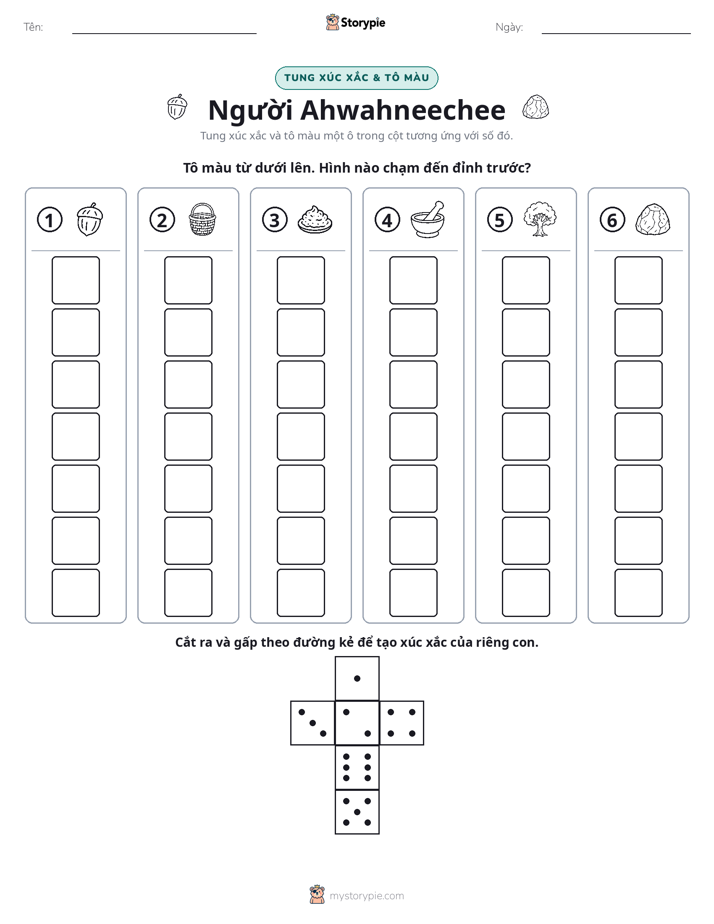 Tên: ____ Storypie Ngày: ____

TUNG XÚC XẮC & TÔ MÀU

Người Ahwahneechee

Tung xúc xắc và tô màu một ô trong cột tương ứng với số đó.

Tô màu từ dưới lên. Hình nào chạm đến đỉnh trước?

1

2

3

4

5

6

Cắt ra và gấp theo đường kẻ để tạo xúc xắc của riêng con.

mystorypie.com